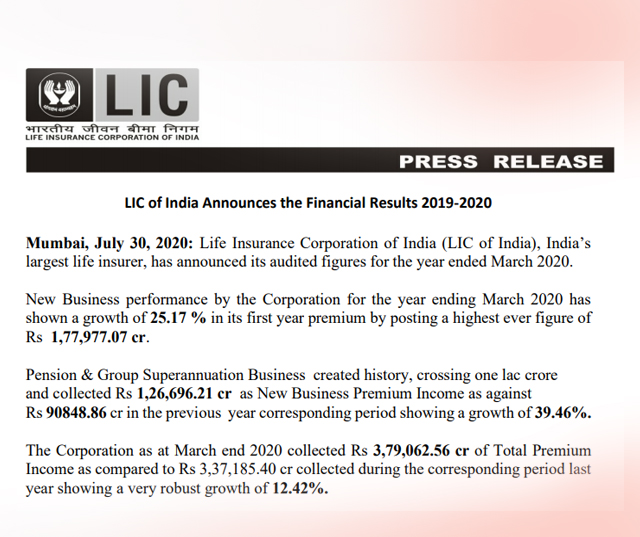 LIC
भारतीय जीवन बीमा निगम
LIFE INSURANCE CORPORATION OF INDIA

PRESS RELEASE

LIC of India Announces the Financial Results 2019-2020

Mumbai, July 30, 2020: Life Insurance Corporation of India (LIC of India), India's largest life insurer, has announced its audited figures for the year ended March 2020.

New Business performance by the Corporation for the year ending March 2020 has shown a growth of 25.17 % in its first year premium by posting a highest ever figure of Rs 1,77,977.07 cr.

Pension & Group Superannuation Business created history, crossing one lac crore and collected Rs 1,26,696.21 cr as New Business Premium Income as against Rs 90848.86 cr in the previous year corresponding period showing a growth of 39.46%.

The Corporation as at March end 2020 collected Rs 3,79,062.56 cr of Total Premium Income as compared to Rs 3,37,185.40 cr collected during the corresponding period last year showing a very robust growth of 12.42%.